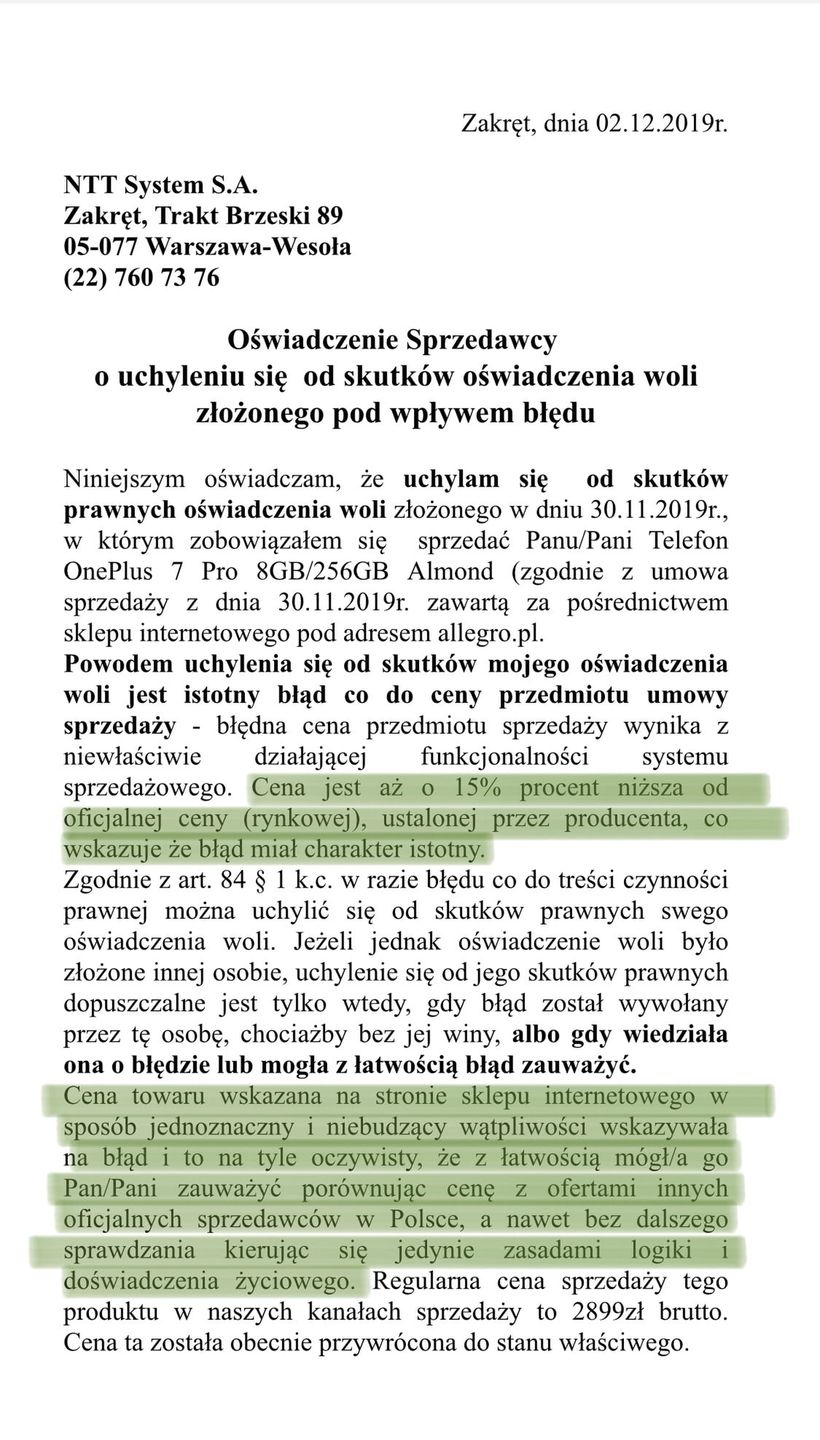 Zakręt, dnia 02.12.2019r.

NTT System S.A.
Zakręt, Trakt Brzeski 89
05-077 Warszawa-Wesoła
(22) 760 73 76

Oświadczenie Sprzedawcy
o uchyleniu się od skutków oświadczenia woli
złożonego pod wpływem błędu

Niniejszym oświadczam, że uchylam się od skutków prawnych oświadczenia woli złożonego w dniu 30.11.2019r., w którym zobowiązałem się sprzedać Panu/Pani Telefon OnePlus 7 Pro 8GB/256GB Almond (zgodnie z umowa sprzedaży z dnia 30.11.2019r. zawartą za pośrednictwem sklepu internetowego pod adresem allegro.pl.
Powodem uchylenia się od skutków mojego oświadczenia woli jest istotny błąd co do ceny przedmiotu umowy sprzedaży - błędna cena przedmiotu sprzedaży wynika z niewłaściwie działającej funkcjonalności systemu sprzedażowego. Cena jest aż o 15% procent niższa od oficjalnej ceny (rynkowej), ustalonej przez producenta, co wskazuje że błąd miał charakter istotny.
Zgodnie z art. 84 § 1 k.c. w razie błędu co do treści czynności prawnej można uchylić się od skutków prawnych swego oświadczenia woli. Jeżeli jednak oświadczenie woli było złożone innej osobie, uchylenie się od jego skutków prawnych dopuszczalne jest tylko wtedy, gdy błąd został wywołany przez tę osobę, chociażby bez jej winy, albo gdy wiedziała ona o błędzie lub mogła z łatwością błąd zauważyć.
Cena towaru wskazana na stronie sklepu internetowego w sposób jednoznaczny i niebudzący wątpliwości wskazywała na błąd i to na tyle oczywisty, że z łatwością mógł/a go Pan/Pani zauważyć porównując cenę z ofertami innych oficjalnych sprzedawców w Polsce, a nawet bez dalszego sprawdzania kierując się jedynie zasadami logiki i doświadczenia życiowego. Regularna cena sprzedaży tego produktu w naszych kanałach sprzedaży to 2899zł brutto. Cena ta została obecnie przywrócona do stanu właściwego.